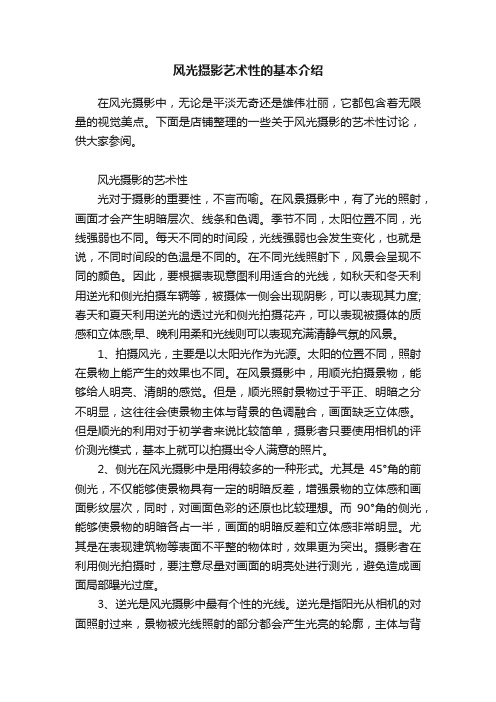 风光摄影艺术性的基本介绍

在风光摄影中，无论是平淡无奇还是雄伟壮丽，它都包含着无限量的视觉美点。下面是店铺整理的一些关于风光摄影的艺术性讨论，供大家参阅。

风光摄影的艺术性

光对于摄影的重要性，不言而喻。在风景摄影中，有了光的照射，画面才会产生明暗层次、线条和色调。季节不同，太阳位置不同，光线强弱也不同。每天不同的时间段，光线强弱也会发生变化，也就是说，不同时间段的色温是不同的。在不同光线照射下，风景会呈现不同的颜色。因此，要根据表现意图利用适合的光线，如秋天和冬天利用逆光和侧光拍摄车辆等，被摄体一侧会出现阴影，可以表现其力度;春天和夏天利用逆光的透过光和侧光拍摄花卉，可以表现被摄体的质感和立体感;早、晚利用柔和光线则可以表现充满清静气氛的风景。

1、拍摄风光，主要是以太阳光作为光源。太阳的位置不同，照射在景物上能产生的效果也不同。在风景摄影中，用顺光拍摄景物，能够给人明亮、清朗的感觉。但是，顺光照射景物过于平正、明暗之分不明显，这往往会使景物主体与背景的色调融合，画面缺乏立体感。但是顺光的利用对于初学者来说比较简单，摄影者只要使用相机的评价测光模式，基本上就可以拍摄出令人满意的照片。

2、侧光在风光摄影中是用得较多的一种形式。尤其是 45°角的前侧光，不仅能够使景物具有一定的明暗反差，增强景物的立体感和画面影纹层次，同时，对画面色彩的还原也比较理想。而 90°角的侧光，能够使景物的明暗各占一半，画面的明暗反差和立体感非常明显。尤其是在表现建筑物等表面不平整的物体时，效果更为突出。摄影者在利用侧光拍摄时，要注意尽量对画面的明亮处进行测光，避免造成画面局部曝光过度。

3、逆光是风光摄影中最有个性的光线。逆光是指阳光从相机的对面照射过来，景物被光线照射的部分都会产生光亮的轮廓，主体与背